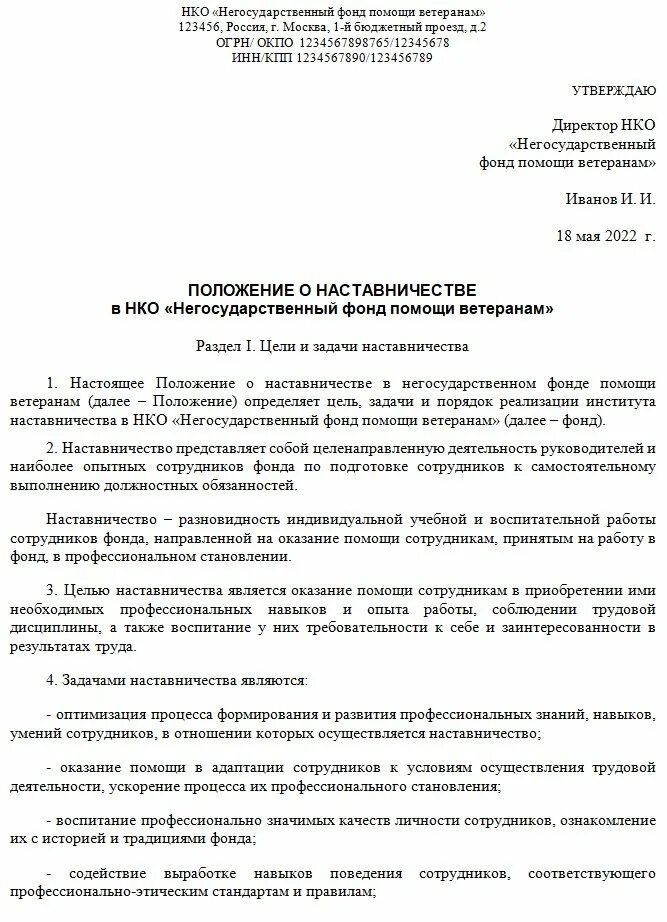 НКО «Негосударственный фонд помощи ветеранам»
123456, Россия, г. Москва, 1-й бюджетный проезд, д.2
ОГРН/ ОКПО 1234567898765/12345678
ИНН/КПП 1234567890/123456789

УТВЕРЖДАЮ

Директор НКО
«Негосударственный
фонд помощи ветеранам»

Иванов И. И.

18 мая 2022 г.

ПОЛОЖЕНИЕ О НАСТАВНИЧЕСТВЕ
в НКО «Негосударственный фонд помощи ветеранам»

Раздел I. Цели и задачи наставничества

1. Настоящее Положение о наставничестве в негосударственном фонде помощи ветеранам (далее – Положение) определяет цель, задачи и порядок реализации института наставничества в НКО «Негосударственный фонд помощи ветеранам» (далее – фонд).

2. Наставничество представляет собой целенаправленную деятельность руководителей и наиболее опытных сотрудников фонда по подготовке сотрудников к самостоятельному выполнению должностных обязанностей.

Наставничество – разновидность индивидуальной учебной и воспитательной работы сотрудников фонда, направленной на оказание помощи сотрудникам, принятым на работу в фонд, в профессиональном становлении.

3. Целью наставничества является оказание помощи сотрудникам в приобретении ими необходимых профессиональных навыков и опыта работы, соблюдении трудовой дисциплины, а также воспитание у них требовательности к себе и заинтересованности в результатах труда.

4. Задачами наставничества являются:

- оптимизация процесса формирования и развития профессиональных знаний, навыков, умений сотрудников, в отношении которых осуществляется наставничество;

- оказание помощи в адаптации сотрудников к условиям осуществления трудовой деятельности, ускорение процесса их профессионального становления;

- воспитание профессионально значимых качеств личности сотрудников, ознакомление их с историей и традициями фонда;

- содействие выработке навыков поведения сотрудников, соответствующего профессионально-этическим стандартам и правилам;